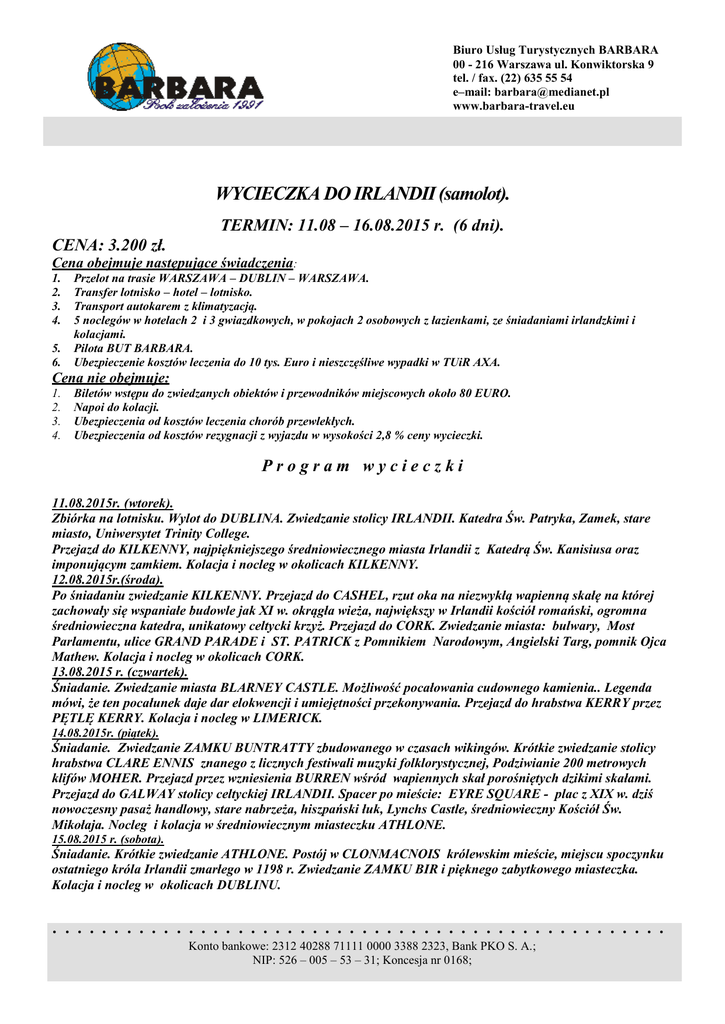 BARBARA
Rok założenia 1991

Biuro Usług Turystycznych BARBARA
00 - 216 Warszawa ul. Konwiktorska 9
tel. / fax. (22) 635 55 54
e–mail: barbara@medianet.pl
www.barbara-travel.eu

WYCIECZKA DO IRLANDII (samolot).

TERMIN: 11.08 – 16.08.2015 r. (6 dni).

CENA: 3.200 zł.

Cena obejmuje następujące świadczenia:
1. Przelot na trasie WARSZAWA – DUBLIN – WARSZAWA.
2. Transfer lotnisko – hotel – lotnisko.
3. Transport autokarem z klimatyzacją.
4. 5 noclegów w hotelach 2 i 3 gwiazdkowych, w pokojach 2 osobowych z łazienkami, ze śniadaniami irlandzkimi i kolacjami.
5. Pilota BUT BARBARA.
6. Ubezpieczenie kosztów leczenia do 10 tys. Euro i nieszczęśliwe wypadki w TUiR AXA.

Cena nie obejmuje:
1. Biletów wstępu do zwiedzanych obiektów i przewodników miejscowych około 80 EURO.
2. Napoi do kolacji.
3. Ubezpieczenia od kosztów leczenia chorób przewlekłych.
4. Ubezpieczenia od kosztów rezygnacji z wyjazdu w wysokości 2,8 % ceny wycieczki.

Program wycieczki

11.08.2015r. (wtorek).
Zbiórka na lotnisku. Wylot do DUBLINA. Zwiedzanie stolicy IRLANDII. Katedra Św. Patryka, Zamek, stare miasto, Uniwersytet Trinity College.
Przejazd do KILKENNY, najpiękniejszego średniowiecznego miasta Irlandii z Katedrą Św. Kanisiusa oraz imponującym zamkiem. Kolacja i nocleg w okolicach KILKENNY.
12.08.2015r.(środa).
Po śniadaniu zwiedzanie KILKENNY. Przejazd do CASHEL, rzut oka na niezwykłą wapienną skałę na której zachowały się wspaniałe budowle jak XI w. okrągła wieża, największy w Irlandii kościół romański, ogromna średniowieczna katedra, unikatowy celtycki krzyż. Przejazd do CORK. Zwiedzanie miasta: bulwary, Most Parlamentu, ulice GRAND PARADE i ST. PATRICK z Pomnikiem Narodowym, Angielski Targ, pomnik Ojca Mathew. Kolacja i nocleg w okolicach CORK.
13.08.2015 r. (czwartek).
Śniadanie. Zwiedzanie miasta BLARNEY CASTLE. Możliwość pocałowania cudownego kamienia.. Legenda mówi, że ten pocałunek daje dar elokwencji i umiejętności przekonywania. Przejazd do hrabstwa KERRY przez PĘTLĘ KERRY. Kolacja i nocleg w LIMERICK.
14.08.2015r. (piątek).
Śniadanie. Zwiedzanie ZAMKU BUNTRATTY zbudowanego w czasach wikingów. Krótkie zwiedzanie stolicy hrabstwa CLARE ENNIS znanego z licznych festiwali muzyki folklorystycznej, Podziwianie 200 metrowych klifów MOHER. Przejazd przez wzniesienia BURREN wśród wapiennych skał porośniętych dzikimi skałami. Przejazd do GALWAY stolicy celtyckiej IRLANDII. Spacer po mieście: EYRE SQUARE - plac z XIX w. dziś nowoczesny pasaż handlowy, stare nabrzeża, hiszpański łuk, Lynchs Castle, średniowieczny Kościół Św. Mikołaja. Nocleg i kolacja w średniowiecznym miasteczku ATHLONE.
15.08.2015 r. (sobota).
Śniadanie. Krótkie zwiedzanie ATHLONE. Postój w CLONMACNOIS królewskim mieście, miejscu spoczynku ostatniego króla Irlandii zmarłego w 1198 r. Zwiedzanie ZAMKU BIR i pięknego zabytkowego miasteczka. Kolacja i nocleg w okolicach DUBLINU.

Konto bankowe: 2312 40288 71111 0000 3388 2323, Bank PKO S. A.;
NIP: 526 – 005 – 53 – 31; Koncesja nr 0168;